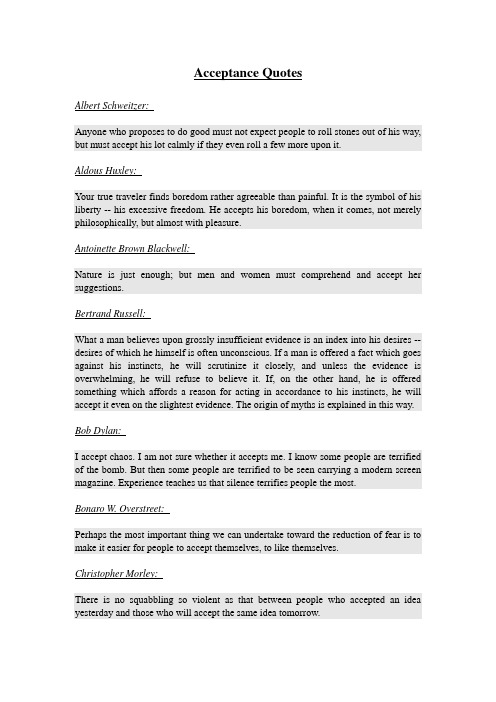 Acceptance Quotes

Albert Schweitzer:

Anyone who proposes to do good must not expect people to roll stones out of his way, but must accept his lot calmly if they even roll a few more upon it.

Aldous Huxley:

Your true traveler finds boredom rather agreeable than painful. It is the symbol of his liberty -- his excessive freedom. He accepts his boredom, when it comes, not merely philosophically, but almost with pleasure.

Antoinette Brown Blackwell:

Nature is just enough; but men and women must comprehend and accept her suggestions.

Bertrand Russell:

What a man believes upon grossly insufficient evidence is an index into his desires -- desires of which he himself is often unconscious. If a man is offered a fact which goes against his instincts, he will scrutinize it closely, and unless the evidence is overwhelming, he will refuse to believe it. If, on the other hand, he is offered something which affords a reason for acting in accordance to his instincts, he will accept it even on the slightest evidence. The origin of myths is explained in this way.

Bob Dylan:

I accept chaos. I am not sure whether it accepts me. I know some people are terrified of the bomb. But then some people are terrified to be seen carrying a modern screen magazine. Experience teaches us that silence terrifies people the most.

Bonaro W. Overstreet:

Perhaps the most important thing we can undertake toward the reduction of fear is to make it easier for people to accept themselves, to like themselves.

Christopher Morley:

There is no squabbling so violent as that between people who accepted an idea yesterday and those who will accept the same idea tomorrow.